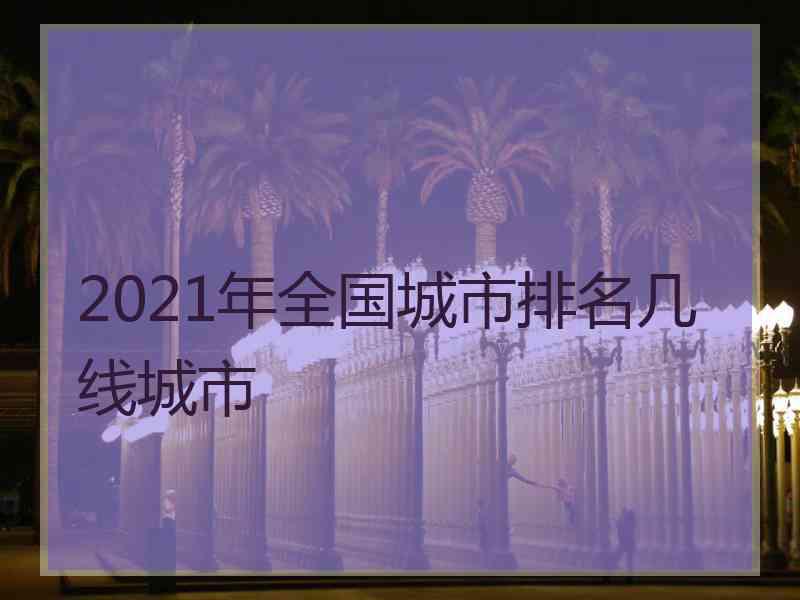 2021年全国城市排名几线城市